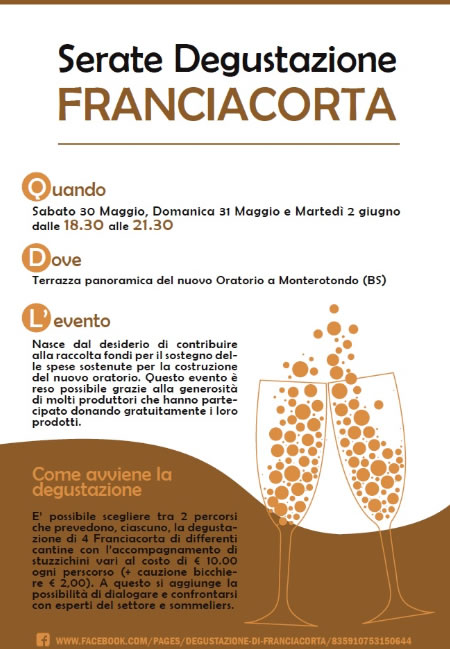 Serate Degustazione
FRANCIACORTA

Quando
Sabato 30 Maggio, Domanica 31 Maggio e Martedì 2 giugno dalle 18.30 alle 21.30

Dove
Terrazza panoramica del nuovo Oratorio a Monterotondo (BS)

L'evento
Nasce dal desiderio di contribuire alla raccolta fondi per il sostegno delle spese sostenute per la costruzione del nuovo oratorio. Questo evento è reso possibile grazie alla generosità di molti produttori che hanno partecipato donando gratuitamente i loro prodotti.

Come avviene la degustazione

E' possibile scegliere tra 2 percorsi che prevedono, ciascuno, la degustazione di 4 Franciacorta di differenti cantine con l'accompagnamento di stuzzichini vari al costo di € 10.00 ogni perscorso (+ cauzione bicchiere € 2,00). A questo si aggiunge la possibilità di dialogare e confrontarsi con esperti del settore e sommeliers.

WWW.FACEBOOK.COM/PAGES/DEGUSTAZIONE-DI-FRANCIACORTA/835910753150644